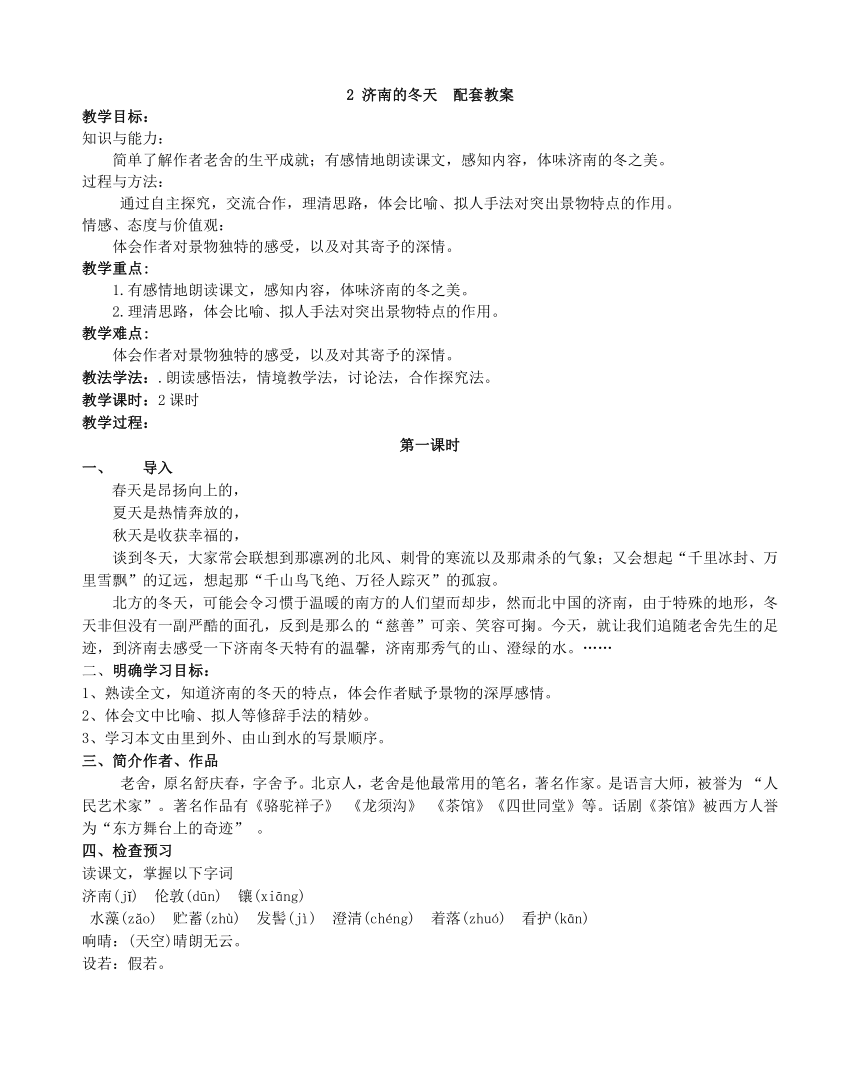 2 济南的冬天　配套教案

教学目标：

知识与能力：

简单了解作者老舍的生平成就；有感情地朗读课文，感知内容，体味济南的冬之美。

过程与方法：

通过自主探究，交流合作，理清思路，体会比喻、拟人手法对突出景物特点的作用。

情感、态度与价值观：

体会作者对景物独特的感受，以及对其寄予的深情。

教学重点：

1.有感情地朗读课文，感知内容，体味济南的冬之美。

2.理清思路，体会比喻、拟人手法对突出景物特点的作用。

教学难点：

体会作者对景物独特的感受，以及对其寄予的深情。

教法学法：.朗读感悟法，情境教学法，讨论法，合作探究法。

教学课时：2 课时

教学过程：

第一课时

一、　导入

春天是昂扬向上的，

夏天是热情奔放的，

秋天是收获幸福的，

谈到冬天，大家常会联想到那凛冽的北风、刺骨的寒流以及那肃杀的气象；又会想起“千里冰封、万里雪飘”的辽远，想起那“千山鸟飞绝、万径人踪灭”的孤寂。

北方的冬天，可能会令习惯于温暖的南方的人们望而却步，然而北中国的济南，由于特殊的地形，冬天非但没有一副严酷的面孔，反到是那么的“慈善”可亲、笑容可掬。今天，就让我们追随老舍先生的足迹，到济南去感受一下济南冬天特有的温馨，济南那秀气的山、澄绿的水。……

二、明确学习目标：

1、熟读全文，知道济南的冬天的特点，体会作者赋予景物的深厚感情。

2、体会文中比喻、拟人等修辞手法的精妙。

3、学习本文由里到外、由山到水的写景顺序。

三、简介作者、作品

老舍，原名舒庆春，字舍予。北京人，老舍是他最常用的笔名，著名作家。是语言大师，被誉为 “人民艺术家”。著名作品有《骆驼祥子》 《龙须沟》 《茶馆》《四世同堂》等。话剧《茶馆》被西方人誉为“东方舞台上的奇迹” 。

四、检查预习

读课文，掌握以下字词

济南(jǐ)　伦敦(dūn)　镶(xiāng)

水藻(zǎo)　贮蓄(zhù)　发髻(jì)　澄清(chéng)　着落(zhuó)　看护(kān)

响晴：(天空)晴朗无云。

设若：假若。